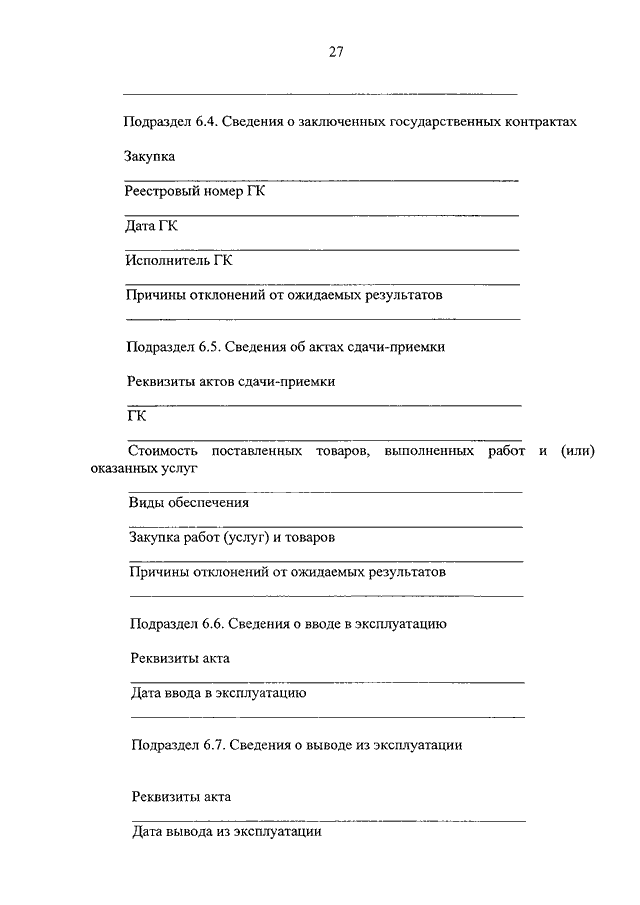 27

Подраздел 6.4. Сведения о заключенных государственных контрактах

Закупка

Реестровый номер ГК

Дата ГК

Исполнитель ГК

Причины отклонений от ожидаемых результатов

Подраздел 6.5. Сведения об актах сдачи-приемки

Реквизиты актов сдачи-приемки

ГК

Стоимость поставленных товаров, выполненных работ и (или) оказанных услуг

Виды обеспечения

Закупка работ (услуг) и товаров

Причины отклонений от ожидаемых результатов

Подраздел 6.6. Сведения о вводе в эксплуатацию

Реквизиты акта

Дата ввода в эксплуатацию

Подраздел 6.7. Сведения о выводе из эксплуатации

Реквизиты акта

Дата вывода из эксплуатации